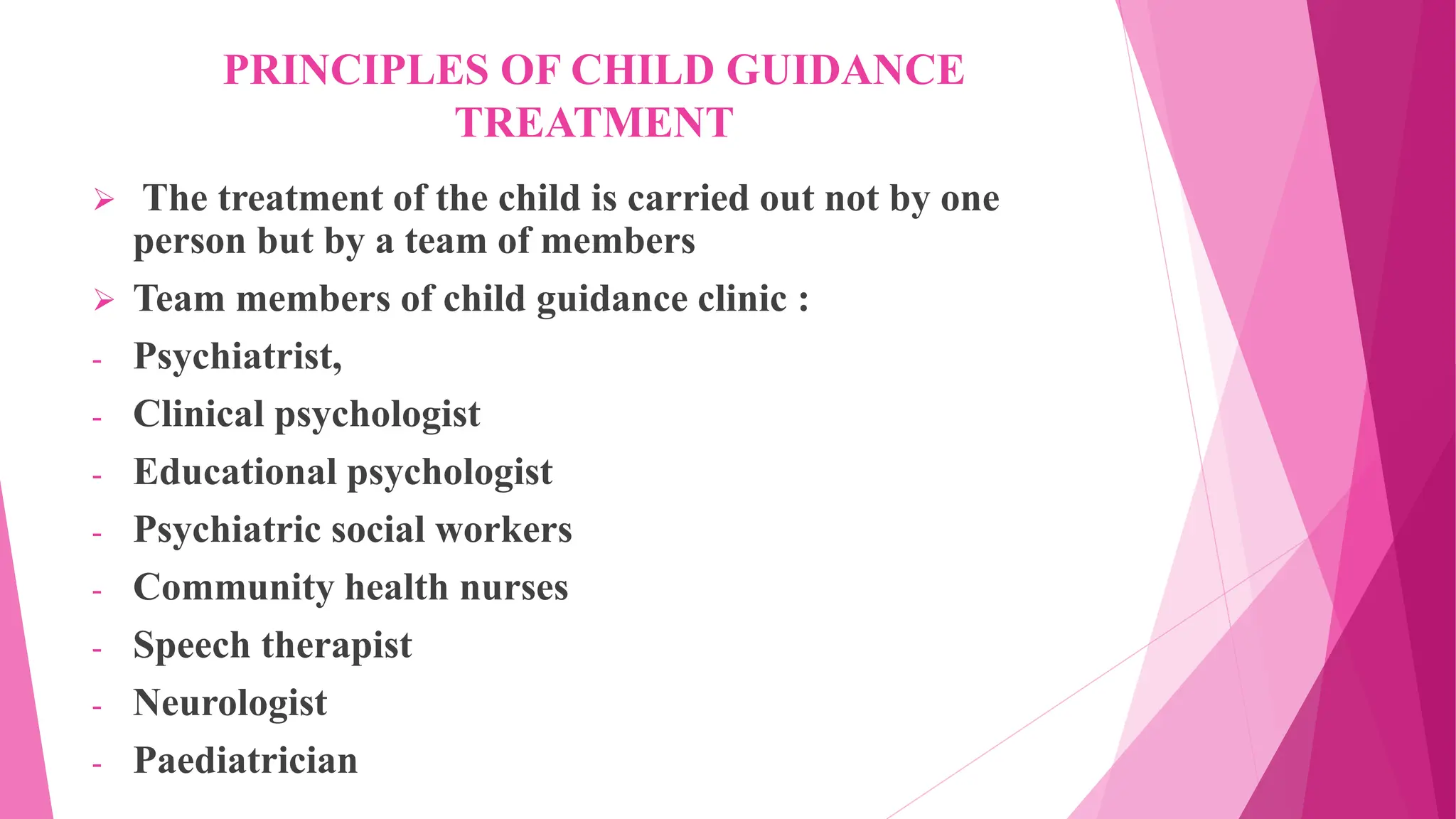 PRINCIPLES OF CHILD GUIDANCE TREATMENT

➢ The treatment of the child is carried out not by one person but by a team of members

➢ Team members of child guidance clinic :

- Psychiatrist,
- Clinical psychologist
- Educational psychologist
- Psychiatric social workers
- Community health nurses
- Speech therapist
- Neurologist
- Paediatrician